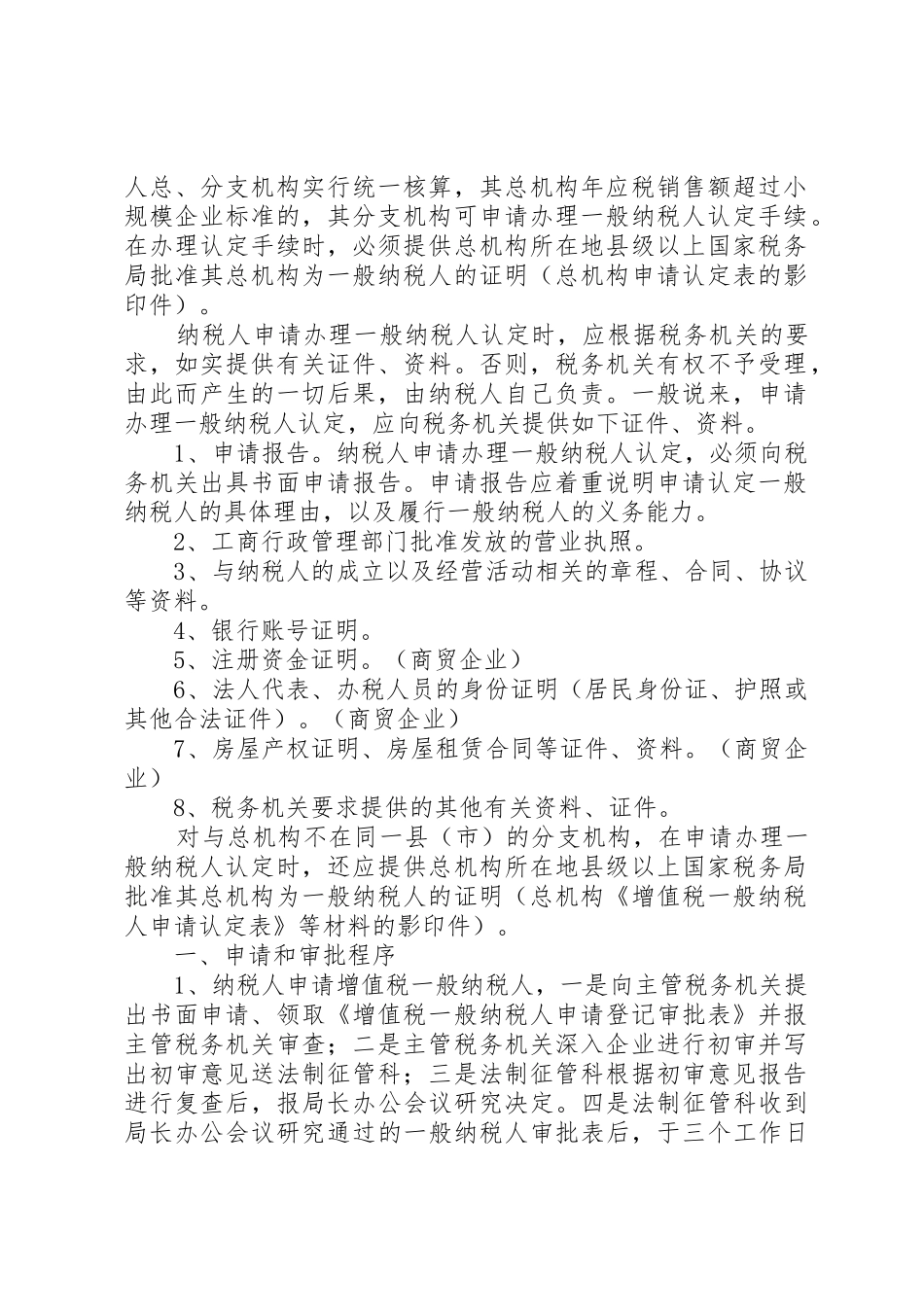 人总、分支机构实行统一核算，其总机构年应税销售额超过小规模企业标准的，其分支机构可申请办理一般纳税人认定手续。在办理认定手续时，必须提供总机构所在地县级以上国家税务局批准其总机构为一般纳税人的证明（总机构申请认定表的影印件）。

纳税人申请办理一般纳税人认定时，应根据税务机关的要求，如实提供有关证件、资料。否则，税务机关有权不予受理，由此而产生的一切后果，由纳税人自己负责。一般说来，申请办理一般纳税人认定，应向税务机关提供如下证件、资料。

1、申请报告。纳税人申请办理一般纳税人认定，必须向税务机关出具书面申请报告。申请报告应着重说明申请认定一般纳税人的具体理由，以及履行一般纳税人的义务能力。

2、工商行政管理部门批准发放的营业执照。

3、与纳税人的成立以及经营活动相关的章程、合同、协议等资料。

4、银行账号证明。

5、注册资金证明。（商贸企业）

6、法人代表、办税人员的身份证明（居民身份证、护照或其他合法证件）。（商贸企业）

7、房屋产权证明、房屋租赁合同等证件、资料。（商贸企业）

8、税务机关要求提供的其他有关资料、证件。

对与总机构不在同一县（市）的分支机构，在申请办理一般纳税人认定时，还应提供总机构所在地县级以上国家税务局批准其总机构为一般纳税人的证明（总机构《增值税一般纳税人申请认定表》等材料的影印件）。

一、申请和审批程序

1、纳税人申请增值税一般纳税人，一是向主管税务机关提出书面申请、领取《增值税一般纳税人申请登记审批表》并报主管税务机关审查；二是主管税务机关深入企业进行初审并写出初审意见送法制征管科；三是法制征管科根据初审意见报告进行复查后，报局长办公会议研究决定。四是法制征管科收到局长办公会议研究通过的一般纳税人审批表后，于三个工作日